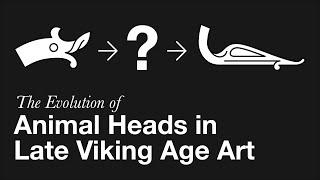 → ? →

The Evolution of
Animal Heads in Late Viking Age Art